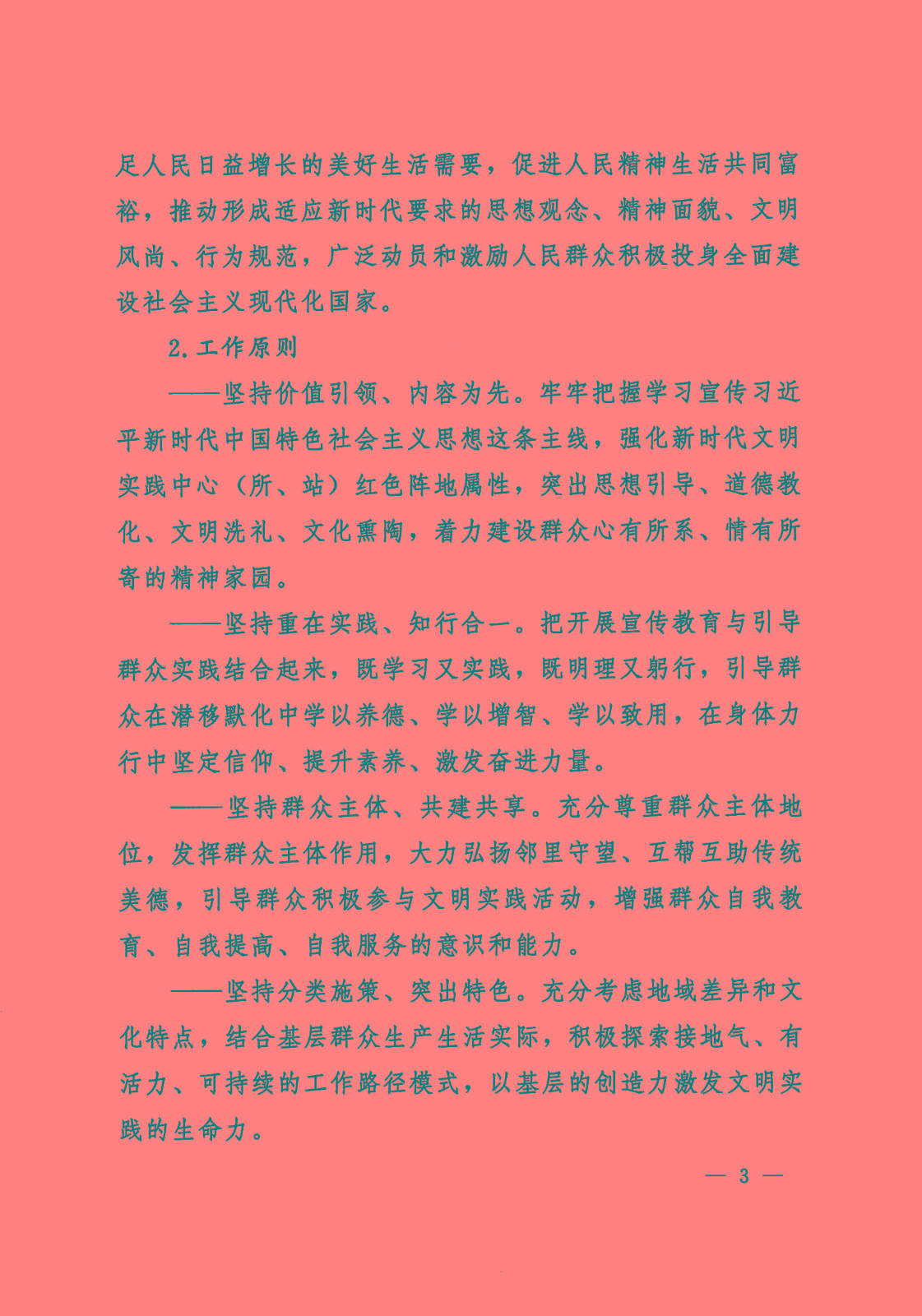 足人民日益增长的美好生活需要，促进人民精神生活共同富裕，推动形成适应新时代要求的思想观念、精神面貌、文明风尚、行为规范，广泛动员和激励人民群众积极投身全面建设社会主义现代化国家。

2.工作原则

——坚持价值引领、内容为先。牢牢把握学习宣传习近平新时代中国特色社会主义思想这条主线，强化新时代文明实践中心（所、站）红色阵地属性，突出思想引导、道德教化、文明洗礼、文化熏陶，着力建设群众心有所系、情有所寄的精神家园。

——坚持重在实践、知行合一。把开展宣传教育与引导群众实践结合起来，既学习又实践，既明理又躬行，引导群众在潜移默化中学以养德、学以增智、学以致用，在身体力行中坚定信仰、提升素养、激发奋进力量。

——坚持群众主体、共建共享。充分尊重群众主体地位，发挥群众主体作用，大力弘扬邻里守望、互帮互助传统美德，引导群众积极参与文明实践活动，增强群众自我教育、自我提高、自我服务的意识和能力。

——坚持分类施策、突出特色。充分考虑地域差异和文化特点，结合基层群众生产生活实际，积极探索接地气、有活力、可持续的工作路径模式，以基层的创造力激发文明实践的生命力。

— 3 —